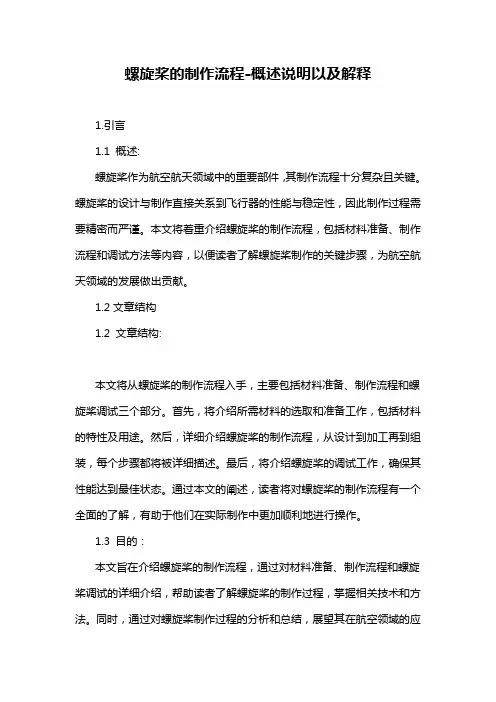 螺旋桨的制作流程-概述说明以及解释

1.引言

1.1 概述:

螺旋桨作为航空航天领域中的重要部件,其制作流程十分复杂且关键。螺旋桨的设计与制作直接关系到飞行器的性能与稳定性，因此制作过程需要精密而严谨。本文将着重介绍螺旋桨的制作流程，包括材料准备、制作流程和调试方法等内容，以便读者了解螺旋桨制作的关键步骤，为航空航天领域的发展做出贡献。

1.2 文章结构

1.2 文章结构:

本文将从螺旋桨的制作流程入手，主要包括材料准备、制作流程和螺旋桨调试三个部分。首先，将介绍所需材料的选取和准备工作，包括材料的特性及用途。然后，详细介绍螺旋桨的制作流程，从设计到加工再到组装，每个步骤都将被详细描述。最后，将介绍螺旋桨的调试工作，确保其性能达到最佳状态。通过本文的阐述，读者将对螺旋桨的制作流程有一个全面的了解，有助于他们在实际制作中更加顺利地进行操作。

1.3 目的：

本文旨在介绍螺旋桨的制作流程，通过对材料准备、制作流程和螺旋桨调试的详细介绍，帮助读者了解螺旋桨的制作过程，掌握相关技术和方法。同时，通过对螺旋桨制作过程的分析和总结，展望其在航空领域的应